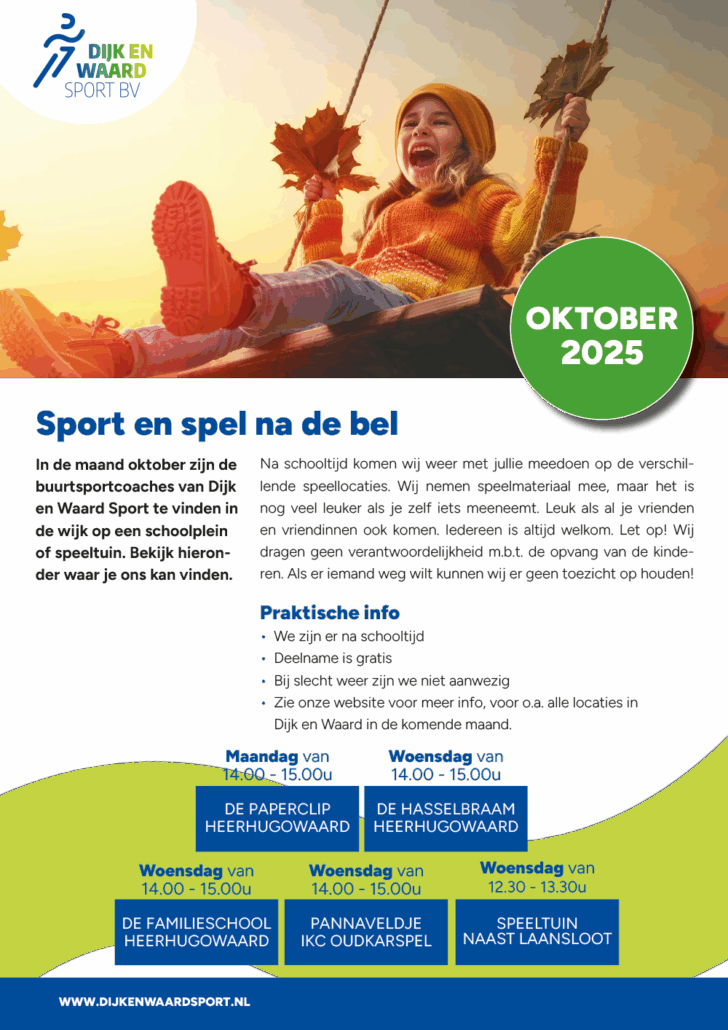 DIJK EN WAARD
SPORT BV

OKTOBER 2025

Sport en spel na de bel

In de maand oktober zijn de buurtsportcoaches van Dijk en Waard Sport te vinden in de wijk op een schoolplein of speeltuin. Bekijk hieronder waar je ons kan vinden.

Na schooltijd komen wij weer met jullie meedoen op de verschillende speellocaties. Wij nemen speelmateriaal mee, maar het is nog veel leuker als je zelf iets meeneemt. Leuk als al je vrienden en vriendinnen ook komen. Iedereen is altijd welkom. Let op! Wij dragen geen verantwoordelijkheid m.b.t. de opvang van de kinderen. Als er iemand weg wilt kunnen wij er geen toezicht op houden!

Praktische info
• We zijn er na schooltijd
• Deelname is gratis
• Bij slecht weer zijn we niet aanwezig
• Zie onze website voor meer info, voor o.a. alle locaties in Dijk en Waard in de komende maand.

Maandag van
14.00 - 15.00u
DE PAPERCLIP
HEERHUGOWAARD

Woensdag van
14.00 - 15.00u
DE HASSELBRAAM
HEERHUGOWAARD

Woensdag van
14.00 - 15.00u
DE FAMILIESCHOOL
HEERHUGOWAARD

Woensdag van
14.00 - 15.00u
PANNAVELDJE
IKC OUDKARSPEL

Woensdag van
12.30 - 13.30u
SPEELTUIN
NAAST LAANSLOOT

WWW.DIJKENWAARDSPORT.NL